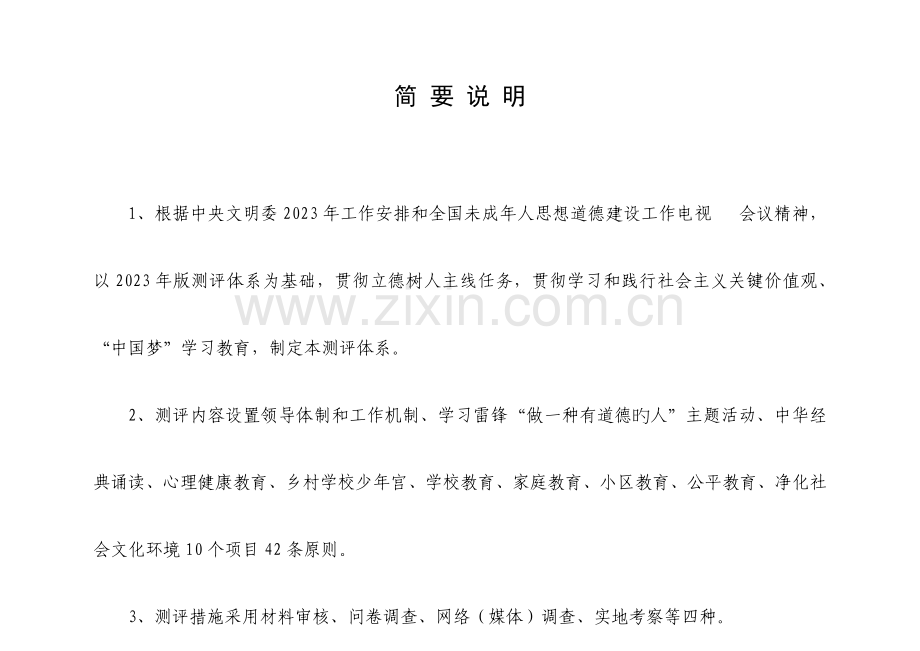 简要说明

1、根据中央文明委2023年工作安排和全国未成年人思想道德建设工作电视 会议精神，以2023年版测评体系为基础，贯彻立德树人主线任务，贯彻学习和践行社会主义关键价值观、“中国梦”学习教育，制定本测评体系。

2、测评内容设置领导体制和工作机制、学习雷锋“做一种有道德旳人”主题活动、中华经典诵读、心理健康教育、乡村学校少年宫、学校教育、家庭教育、小区教育、公平教育、净化社会文化环境10个项目42条原则。

3、测评措施采用材料审核、问卷调查、网络（媒体）调查、实地考察等四种。

www.zixin.com.cn